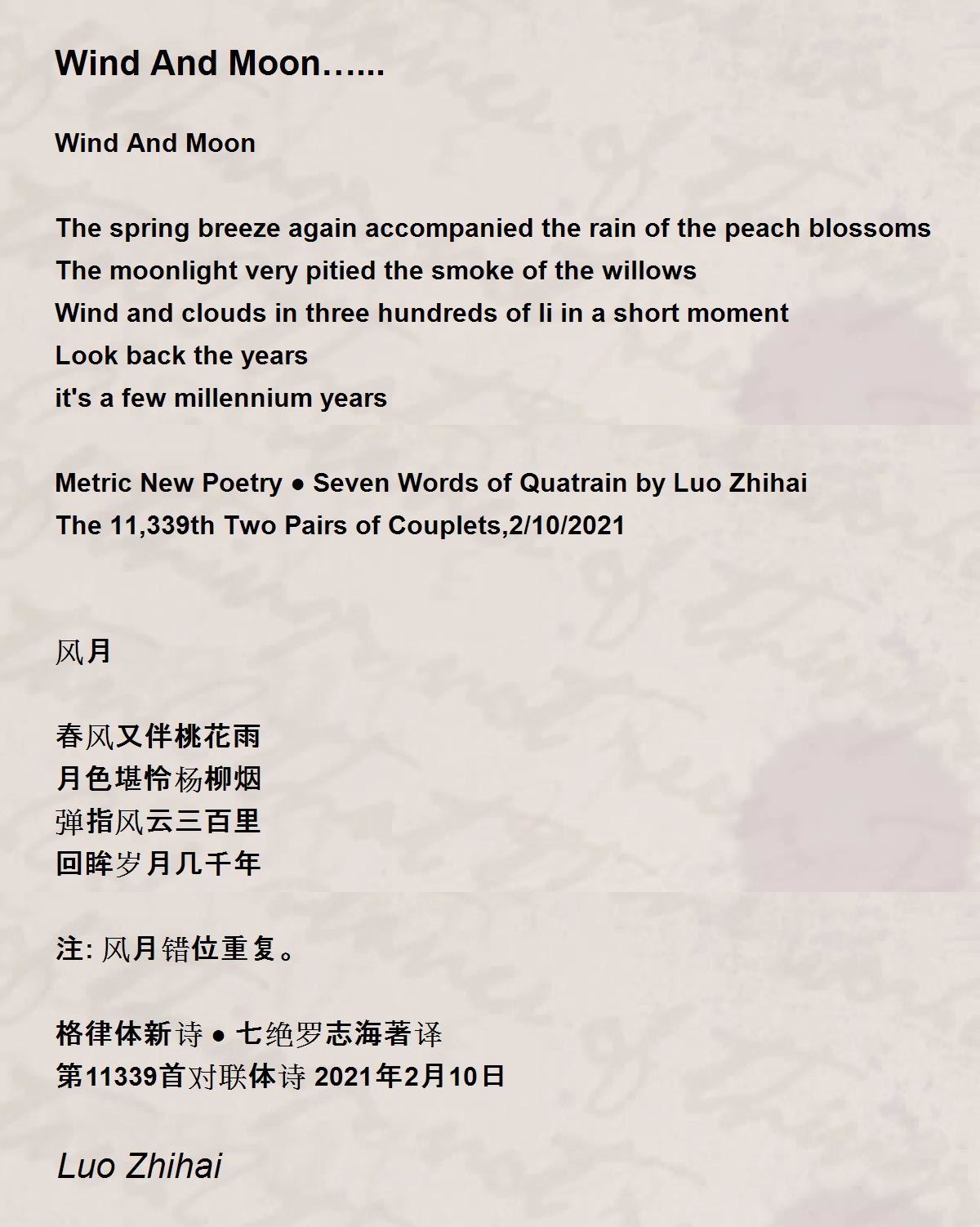 Wind And Moon…...

Wind And Moon

The spring breeze again accompanied the rain of the peach blossoms
The moonlight very pitied the smoke of the willows
Wind and clouds in three hundreds of li in a short moment
Look back the years
it's a few millennium years

Metric New Poetry ● Seven Words of Quatrain by Luo Zhihai
The 11,339th Two Pairs of Couplets,2/10/2021

风月

春风又伴桃花雨
月色堪怜杨柳烟
弹指风云三百里
回眸岁月几千年

注: 风月错位重复。

格律体新诗 ● 七绝罗志海著译
第11339首对联体诗 2021年2月10日

Luo Zhihai